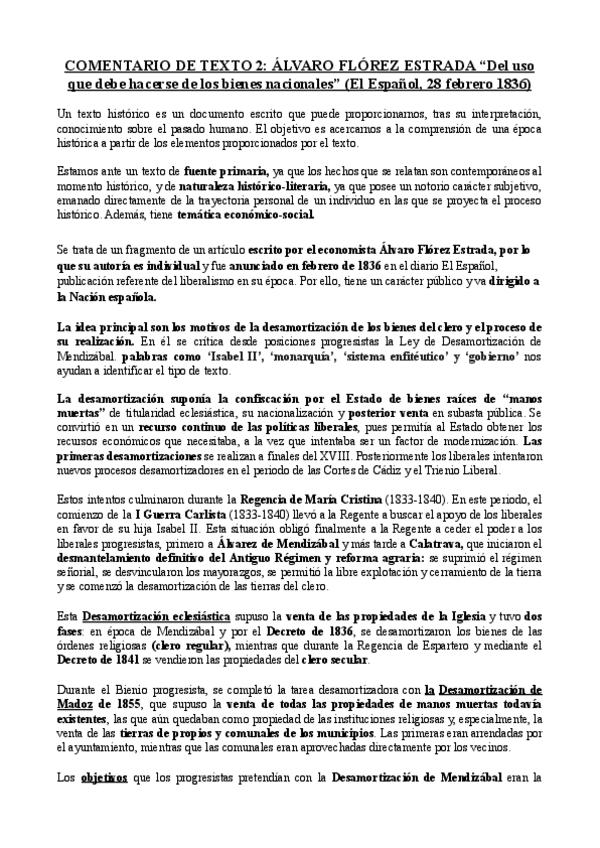 COMENTARIO DE TEXTO 2: ÁLVARO FLÓREZ ESTRADA "Del uso que debe hacerse de los bienes nacionales" (El Español, 28 febrero 1836)

Un texto histórico es un documento escrito que puede proporcionarnos, tras su interpretación, conocimiento sobre el pasado humano. El objetivo es acercarnos a la comprensión de una época histórica a partir de los elementos proporcionados por el texto.

Estamos ante un texto de fuente primaria, ya que los hechos que se relatan son contemporáneos al momento histórico, y de naturaleza histórico-literaria, ya que posee un notorio carácter subjetivo, emanado directamente de la trayectoria personal de un individuo en las que se proyecta el proceso histórico. Además, tiene temática económico-social.

Se trata de un fragmento de un artículo escrito por el economista Álvaro Flórez Estrada, por lo que su autoría es individual y fue anunciado en febrero de 1836 en el diario El Español, publicación referente del liberalismo en su época. Por ello, tiene un carácter público y va dirigido a la Nación española.

La idea principal son los motivos de la desamortización de los bienes del clero y el proceso de su realización. En él se critica desde posiciones progresistas la Ley de Desamortización de Mendizábal. palabras como 'Isabel II', 'monarquía', 'sistema enfitéutico' y 'gobierno' nos ayudan a identificar el tipo de texto.

La desamortización suponía la confiscación por el Estado de bienes raíces de "manos muertas" de titularidad eclesiástica, su nacionalización y posterior venta en subasta pública. Se convirtió en un recurso continuo de las políticas liberales, pues permitía al Estado obtener los recursos económicos que necesitaba, a la vez que intentaba ser un factor de modernización. Las primeras desamortizaciones se realizan a finales del XVIII. Posteriormente los liberales intentaron nuevos procesos desamortizadores en el periodo de las Cortes de Cádiz y el Trienio Liberal.

Estos intentos culminaron durante la Regencia de María Cristina (1833-1840). En este periodo, el comienzo de la I Guerra Carlista (1833-1840) llevó a la Regente a buscar el apoyo de los liberales en favor de su hija Isabel II. Esta situación obligó finalmente a la Regente a ceder el poder a los liberales progresistas, primero a Álvarez de Mendizábal y más tarde a Calatrava, que iniciaron el desmantelamiento definitivo del Antiguo Régimen y reforma agraria: se suprimió el régimen señorial, se desvincularon los mayorazgos, se permitió la libre explotación y cerramiento de la tierra y se comenzó la desamortización de las tierras del clero.

Esta Desamortización eclesiástica supuso la venta de las propiedades de la Iglesia y tuvo dos fases: en época de Mendizábal y por el Decreto de 1836, se desamortizaron los bienes de las órdenes religiosas (clero regular), mientras que durante la Regencia de Espartero y mediante el Decreto de 1841 se vendieron las propiedades del clero secular.

Durante el Bienio progresista, se completó la tarea desamortizadora con la Desamortización de Madoz de 1855, que supuso la venta de todas las propiedades de manos muertas todavía existentes, las que aún quedaban como propiedad de las instituciones religiosas y, especialmente, la venta de las tierras de propios y comunales de los municipios. Las primeras eran arrendadas por el ayuntamiento, mientras que las comunales eran aprovechadas directamente por los vecinos.

Los objetivos que los progresistas pretendían con la Desamortización de Mendizábal eran la